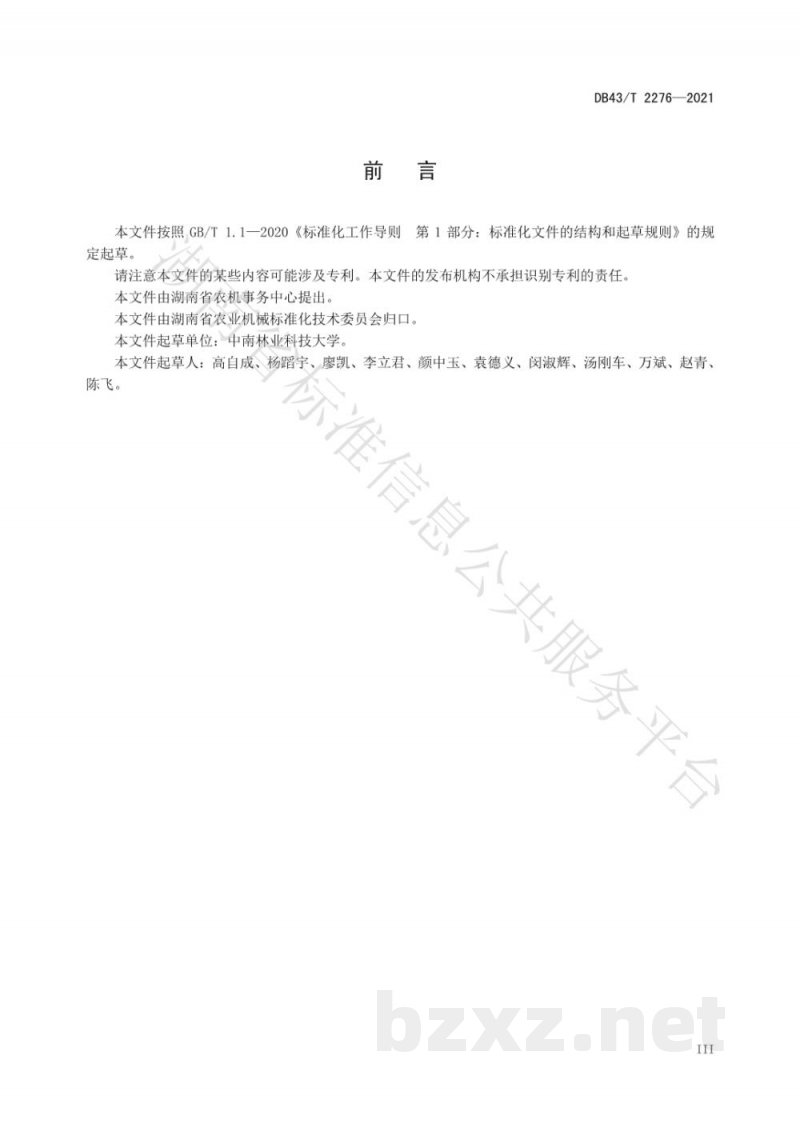 DB43/T 2276—2021

前　言

本文件按照 GB/T 1.1—2020《标准化工作导则　第 1 部分：标准化文件的结构和起草规则》的规定起草。

请注意本文件的某些内容可能涉及专利。本文件的发布机构不承担识别专利的责任。

本文件由湖南省农机事务中心提出。

本文件由湖南省农业机械标准化技术委员会归口。

本文件起草单位：中南林业科技大学。

本文件起草人：高自成、杨蹈宇、廖凯、李立君、颜中玉、袁德义、闵淑辉、汤刚车、万斌、赵青、陈飞。

湖南省标准信息公共服务平台

bzxz.net

III